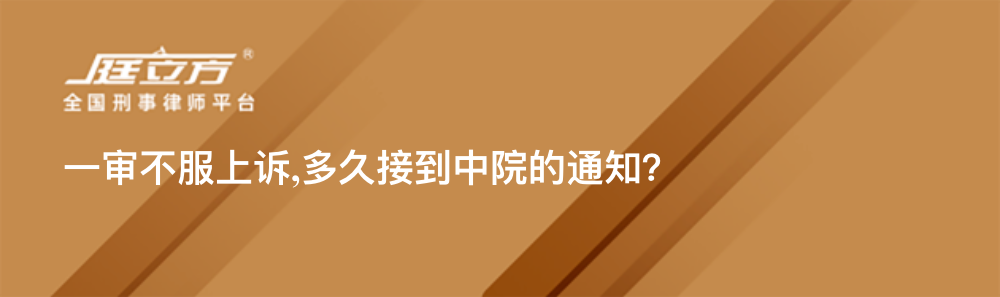 庭立方®
全国刑事律师平台

一审不服上诉,多久接到中院的通知?